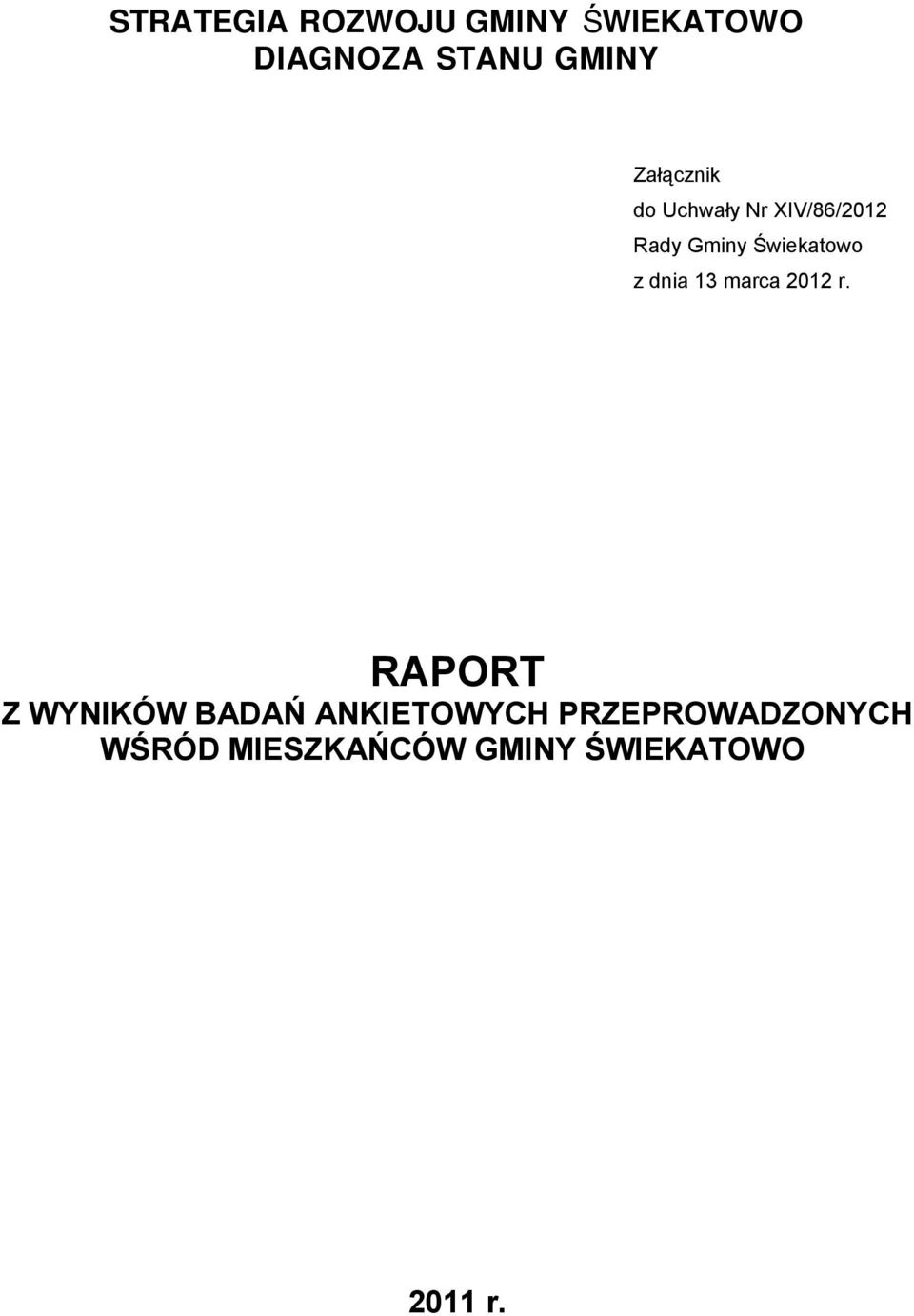 STRATEGIA ROZWOJU GMINY ŚWIEKATOWO
DIAGNOZA STANU GMINY

Załącznik
do Uchwały Nr XIV/86/2012
Rady Gminy Świekatowo
z dnia 13 marca 2012 r.

RAPORT
Z WYNIKÓW BADAŃ ANKIETOWYCH PRZEPROWADZONYCH WŚRÓD MIESZKAŃCÓW GMINY ŚWIEKATOWO

2011 r.